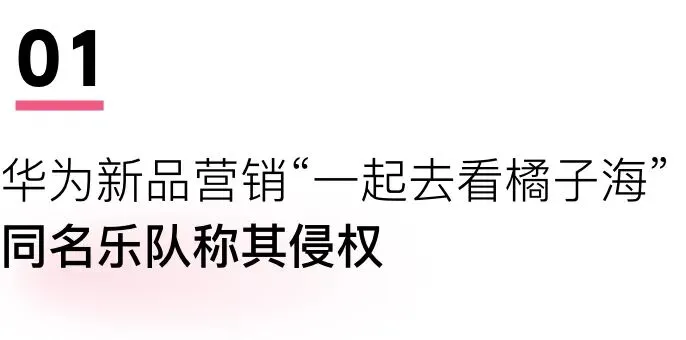 01

华为新品营销“一起去看橘子海”
同名乐队称其侵权